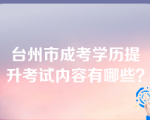 台州市成考学历提升考试内容有哪些?